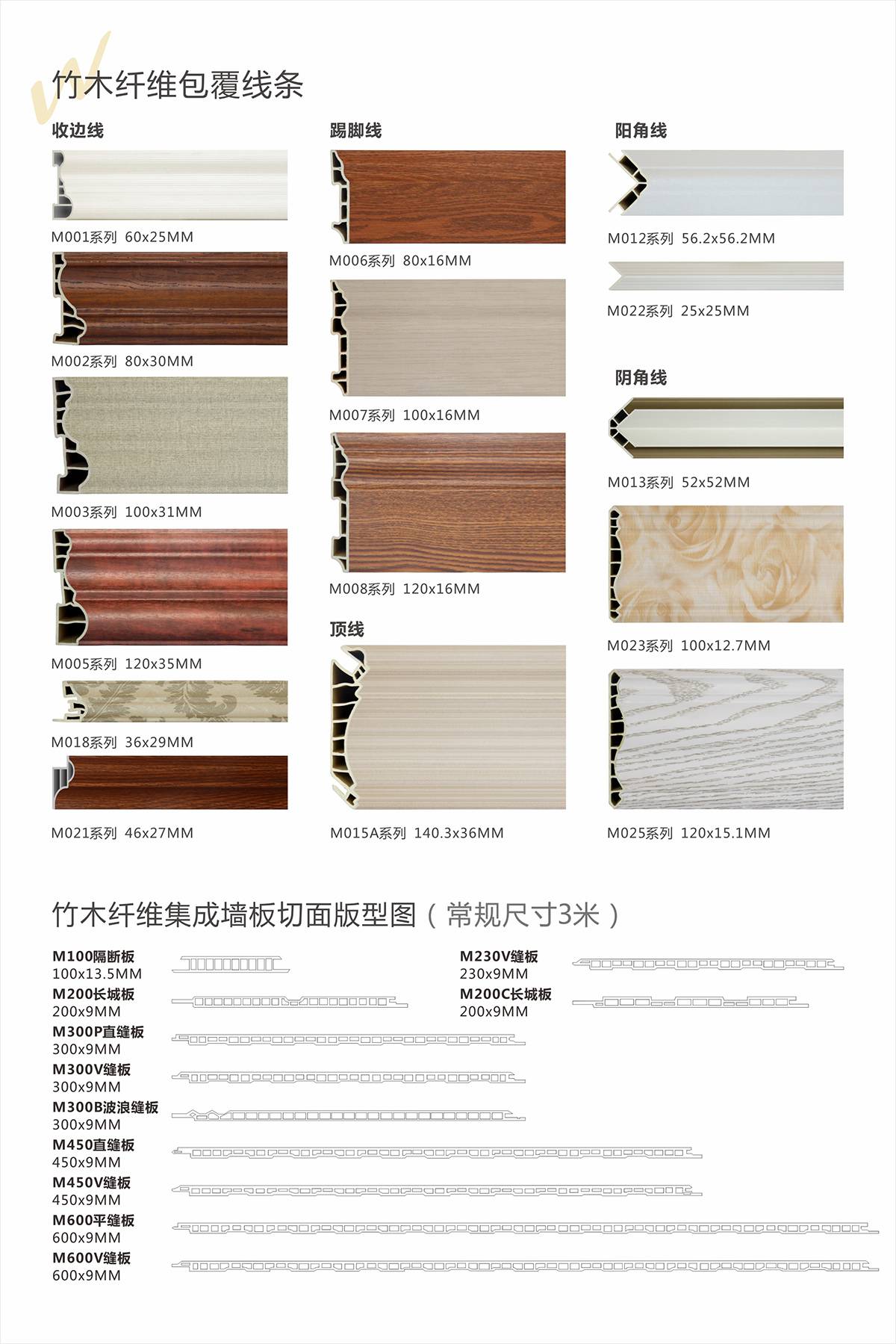 竹木纤维包覆线条

收边线

M001系列 60x25MM

M002系列 80x30MM

M003系列 100x31MM

M005系列 120x35MM

M018系列 36x29MM

M021系列 46x27MM

踢脚线

M006系列 80x16MM

M007系列 100x16MM

M008系列 120x16MM

顶线

M015A系列 140.3x36MM

阳角线

M012系列 56.2x56.2MM

M022系列 25x25MM

阴角线

M013系列 52x52MM

M023系列 100x12.7MM

M025系列 120x15.1MM

竹木纤维集成墙板切面版型图（常规尺寸3米）

M100隔断板
100x13.5MM

M200长城板
200x9MM

M300P直缝板
300x9MM

M300V缝板
300x9MM

M300B波浪缝板
300x9MM

M450直缝板
450x9MM

M450V缝板
450x9MM

M600平缝板
600x9MM

M600V缝板
600x9MM

M230V缝板
230x9MM

M200C长城板
200x9MM